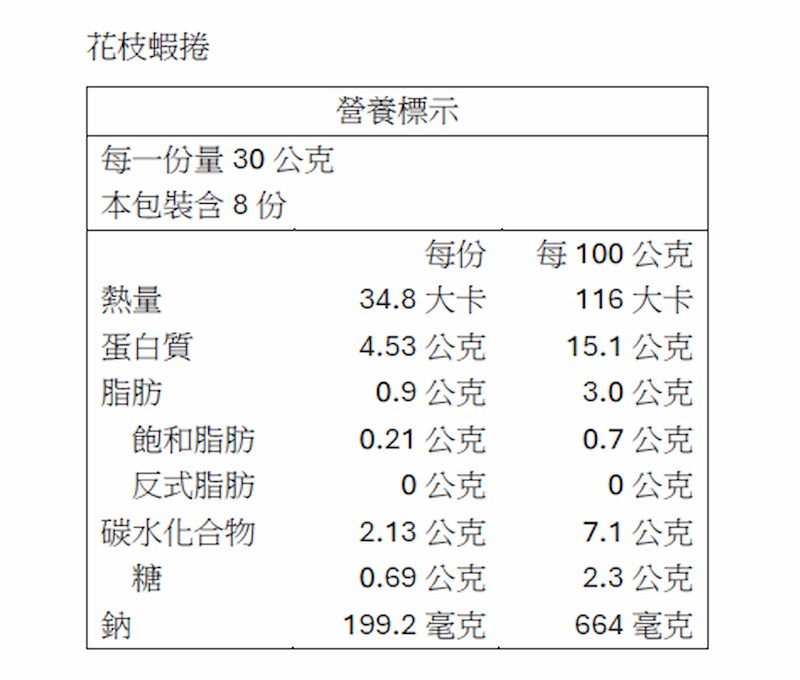 花枝蝦捲

營養標示

每一份量30公克
本包裝含8份

| | 每份 | 每100公克 |
|---|---|---|
| 熱量 | 34.8大卡 | 116大卡 |
| 蛋白質 | 4.53公克 | 15.1公克 |
| 脂肪 | 0.9公克 | 3.0公克 |
| 飽和脂肪 | 0.21公克 | 0.7公克 |
| 反式脂肪 | 0公克 | 0公克 |
| 碳水化合物 | 2.13公克 | 7.1公克 |
| 糖 | 0.69公克 | 2.3公克 |
| 鈉 | 199.2毫克 | 664毫克 |